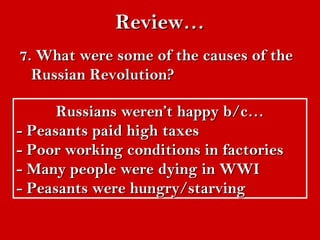 Review…

7. What were some of the causes of the Russian Revolution?

Russians weren't happy b/c…
- Peasants paid high taxes
- Poor working conditions in factories
- Many people were dying in WWI
- Peasants were hungry/starving